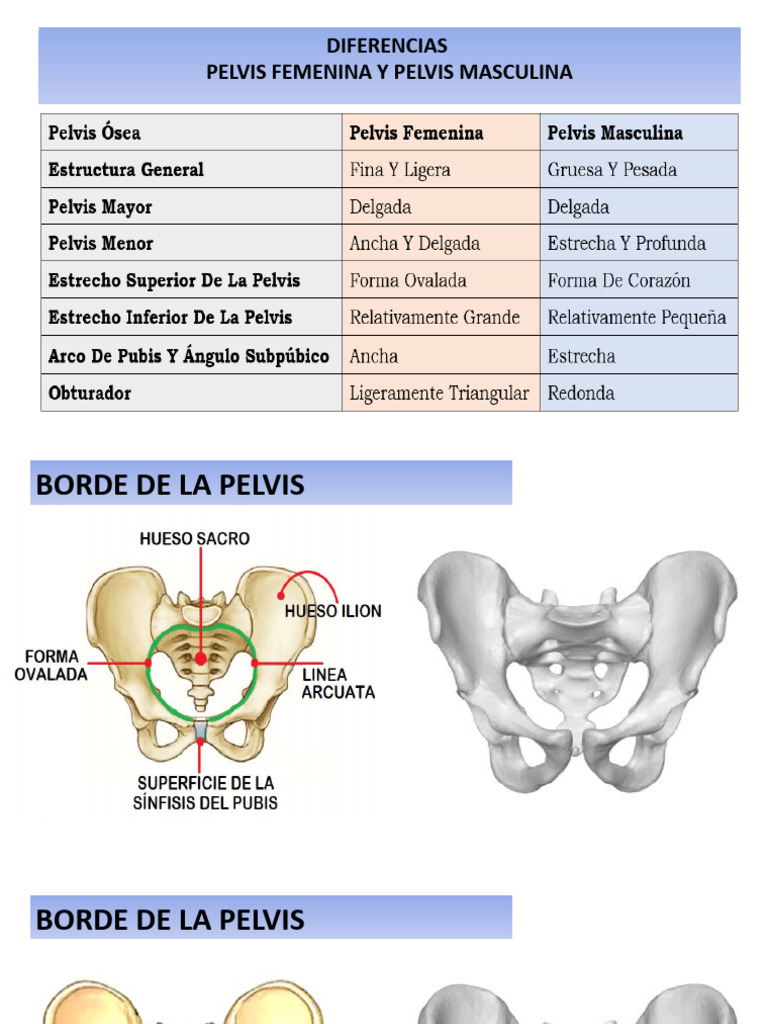 DIFERENCIAS
PELVIS FEMENINA Y PELVIS MASCULINA

| Pelvis Ósea | Pelvis Femenina | Pelvis Masculina |
|---|---|---|
| Estructura General | Fina Y Ligera | Gruesa Y Pesada |
| Pelvis Mayor | Delgada | Delgada |
| Pelvis Menor | Ancha Y Delgada | Estrecha Y Profunda |
| Estrecho Superior De La Pelvis | Forma Ovalada | Forma De Corazón |
| Estrecho Inferior De La Pelvis | Relativamente Grande | Relativamente Pequeña |
| Arco De Pubis Y Ángulo Subpúbico | Ancha | Estrecha |
| Obturador | Ligeramente Triangular | Redonda |

BORDE DE LA PELVIS

HUESO SACRO
HUESO ILION
FORMA OVALADA
LINEA ARCUATA
SUPERFICIE DE LA SÍNFISIS DEL PUBIS

BORDE DE LA PELVIS